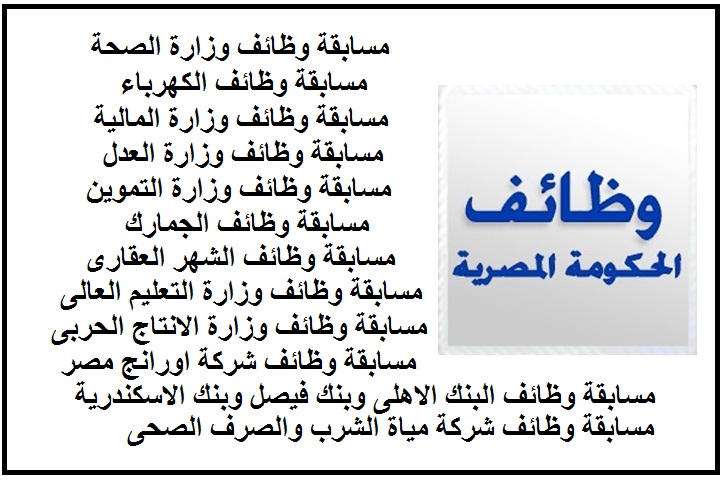 وظائف
الحكومة المصرية

مسابقة وظائف وزارة الصحة
مسابقة وظائف الكهرباء
مسابقة وظائف وزارة المالية
مسابقة وظائف وزارة العدل
مسابقة وظائف وزارة التموين
مسابقة وظائف الجمارك
مسابقة وظائف الشهر العقارى
مسابقة وظائف وزارة التعليم العالى
مسابقة وظائف وزارة الانتاج الحربى
مسابقة وظائف شركة اورانج مصر
مسابقة وظائف البنك الاهلى وبنك فيصل وبنك الاسكندرية
مسابقة وظائف شركة مياة الشرب والصرف الصحى